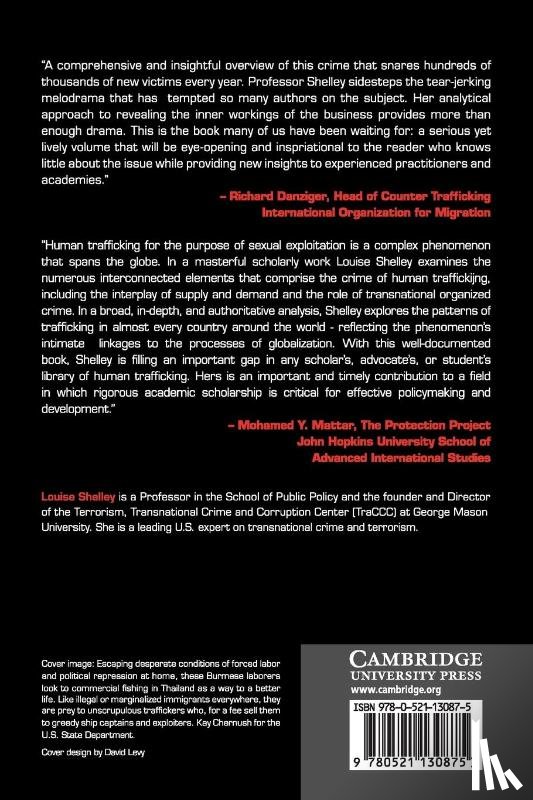 "A comprehensive and insightful overview of this crime that snares hundreds of thousands of new victims every year. Professor Shelley sidesteps the tear-jerking melodrama that has tempted so many authors on the subject. Her analytical approach to revealing the inner workings of the business provides more than enough drama. This is the book many of us have been waiting for: a serious yet lively volume that will be eye-opening and inspriational to the reader who knows little about the issue while providing new insights to experienced practitioners and academies."

– Richard Danziger, Head of Counter Trafficking
International Organization for Migration

"Human trafficking for the purpose of sexual exploitation is a complex phenomenon that spans the globe. In a masterful scholarly work Louise Shelley examines the numerous interconnected elements that comprise the crime of human traffickijng, including the interplay of supply and demand and the role of transnational organized crime. In a broad, in-depth, and authoritative analysis, Shelley explores the patterns of trafficking in almost every country around the world - reflecting the phenomenon's intimate linkages to the processes of globalization. With this well-documented book, Shelley is filling an important gap in any scholar's, advocate's, or student's library of human trafficking. Hers is an important and timely contribution to a field in which rigorous academic scholarship is critical for effective policymaking and development."

– Mohamed Y. Mattar, The Protection Project
John Hopkins University School of
Advanced International Studies

Louise Shelley is a Professor in the School of Public Policy and the founder and Director of the Terrorism, Transnational Crime and Corruption Center (TraCCC) at George Mason University. She is a leading U.S. expert on transnational crime and terrorism.

Cover image: Escaping desperate conditions of forced labor and political repression at home, these Burmese laborers look to commercial fishing in Thailand as a way to a better life. Like illegal or marginalized immigrants everywhere, they are prey to unscrupulous traffickers who, for a fee sell them to greedy ship captains and exploiters. Kay Chernush for the U.S. State Department.

Cover design by David Levy

CAMBRIDGE
UNIVERSITY PRESS
www.cambridge.org

ISBN 978-0-521-13087-5

9 780521 130875